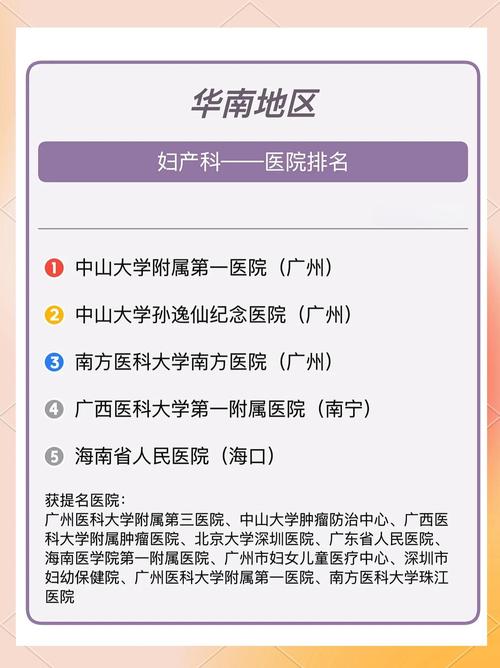 华南地区

妇产科——医院排名

1 中山大学附属第一医院（广州）

2 中山大学孙逸仙纪念医院（广州）

3 南方医科大学南方医院（广州）

4 广西医科大学第一附属医院（南宁）

5 海南省人民医院（海口）

获提名医院：
广州医科大学附属第三医院、中山大学肿瘤防治中心、广西医科大学附属肿瘤医院、北京大学深圳医院、广东省人民医院、海南医学院第一附属医院、广州市妇女儿童医疗中心、深圳市妇幼保健院、广州医科大学附属第一医院、南方医科大学珠江医院